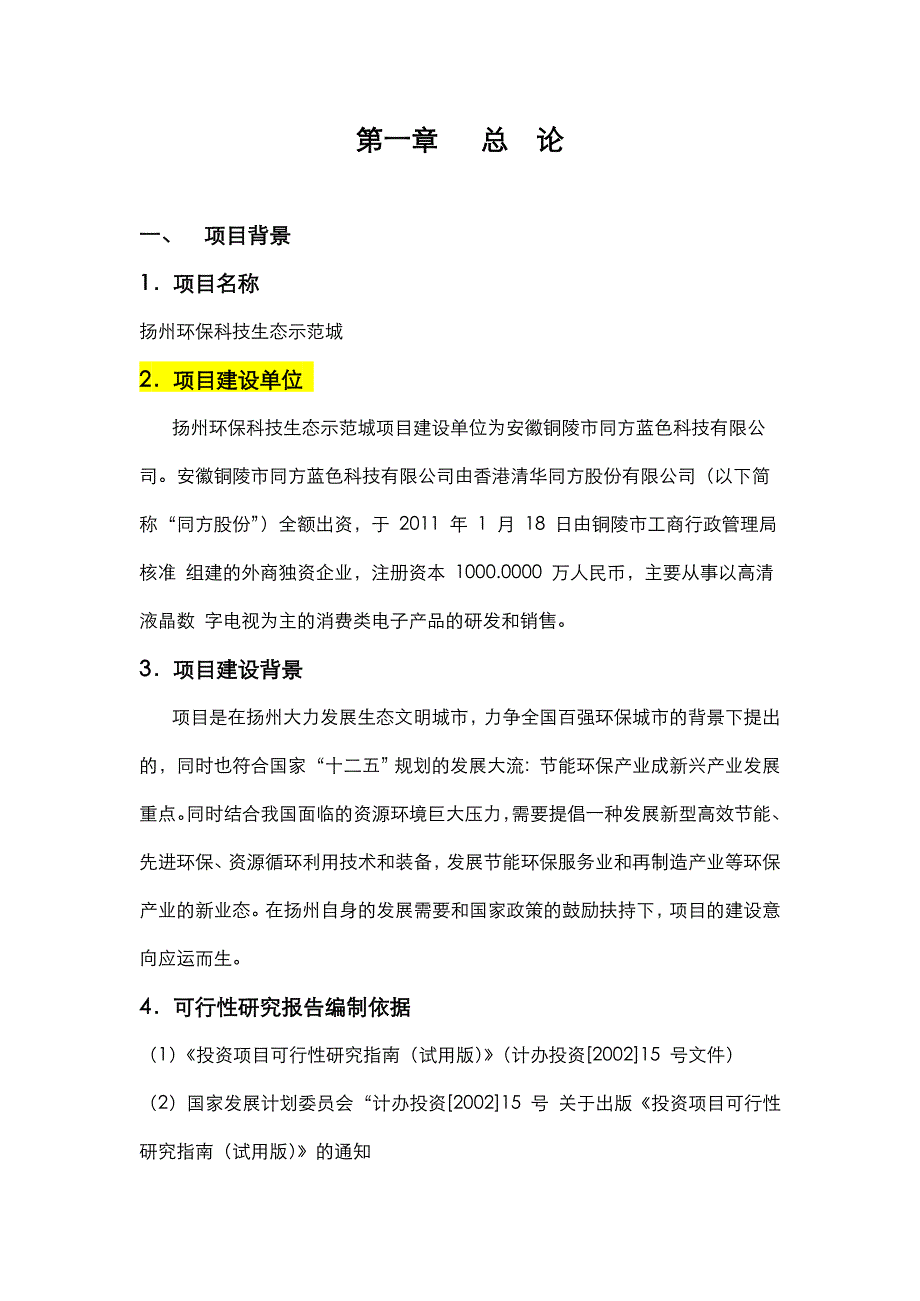 第一章　总　论

一、　项目背景

1．项目名称

扬州环保科技生态示范城

2．项目建设单位

扬州环保科技生态示范城项目建设单位为安徽铜陵市同方蓝色科技有限公司。安徽铜陵市同方蓝色科技有限公司由香港清华同方股份有限公司（以下简称“同方股份”）全额出资，于 2011 年 1 月 18 日由铜陵市工商行政管理局核准 组建的外商独资企业，注册资本 1000.0000 万人民币，主要从事以高清液晶数 字电视为主的消费类电子产品的研发和销售。

3．项目建设背景

项目是在扬州大力发展生态文明城市，力争全国百强环保城市的背景下提出的，同时也符合国家“十二五”规划的发展大流：节能环保产业成新兴产业发展重点。同时结合我国面临的资源环境巨大压力，需要提倡一种发展新型高效节能、先进环保、资源循环利用技术和装备，发展节能环保服务业和再制造产业等环保产业的新业态。在扬州自身的发展需要和国家政策的鼓励扶持下，项目的建设意向应运而生。

4．可行性研究报告编制依据

（1）《投资项目可行性研究指南（试用版）》（计办投资[2002]15 号文件）

（2）国家发展计划委员会“计办投资[2002]15 号 关于出版《投资项目可行性研究指南（试用版）》的通知